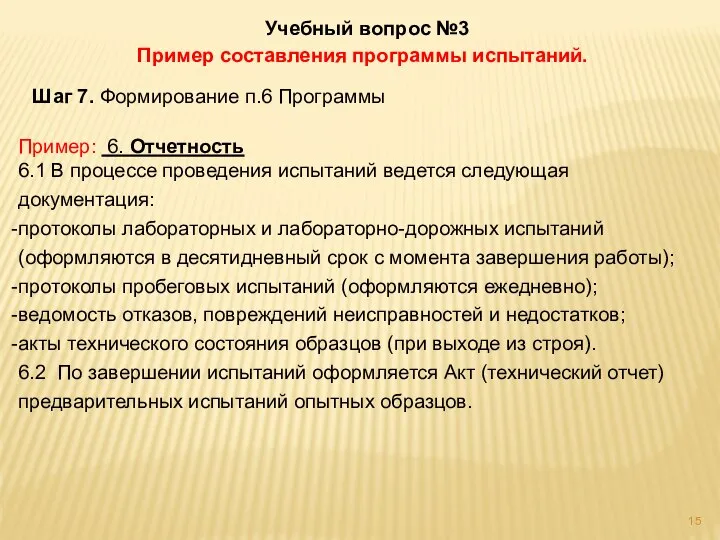 Учебный вопрос №3
Пример составления программы испытаний.

Шаг 7. Формирование п.6 Программы

Пример: 6. Отчетность
6.1 В процессе проведения испытаний ведется следующая документация:
-протоколы лабораторных и лабораторно-дорожных испытаний (оформляются в десятидневный срок с момента завершения работы);
-протоколы пробеговых испытаний (оформляются ежедневно);
-ведомость отказов, повреждений неисправностей и недостатков;
-акты технического состояния образцов (при выходе из строя).
6.2 По завершении испытаний оформляется Акт (технический отчет) предварительных испытаний опытных образцов.

15